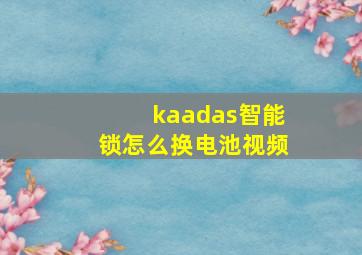 kaadas智能锁怎么换电池视频